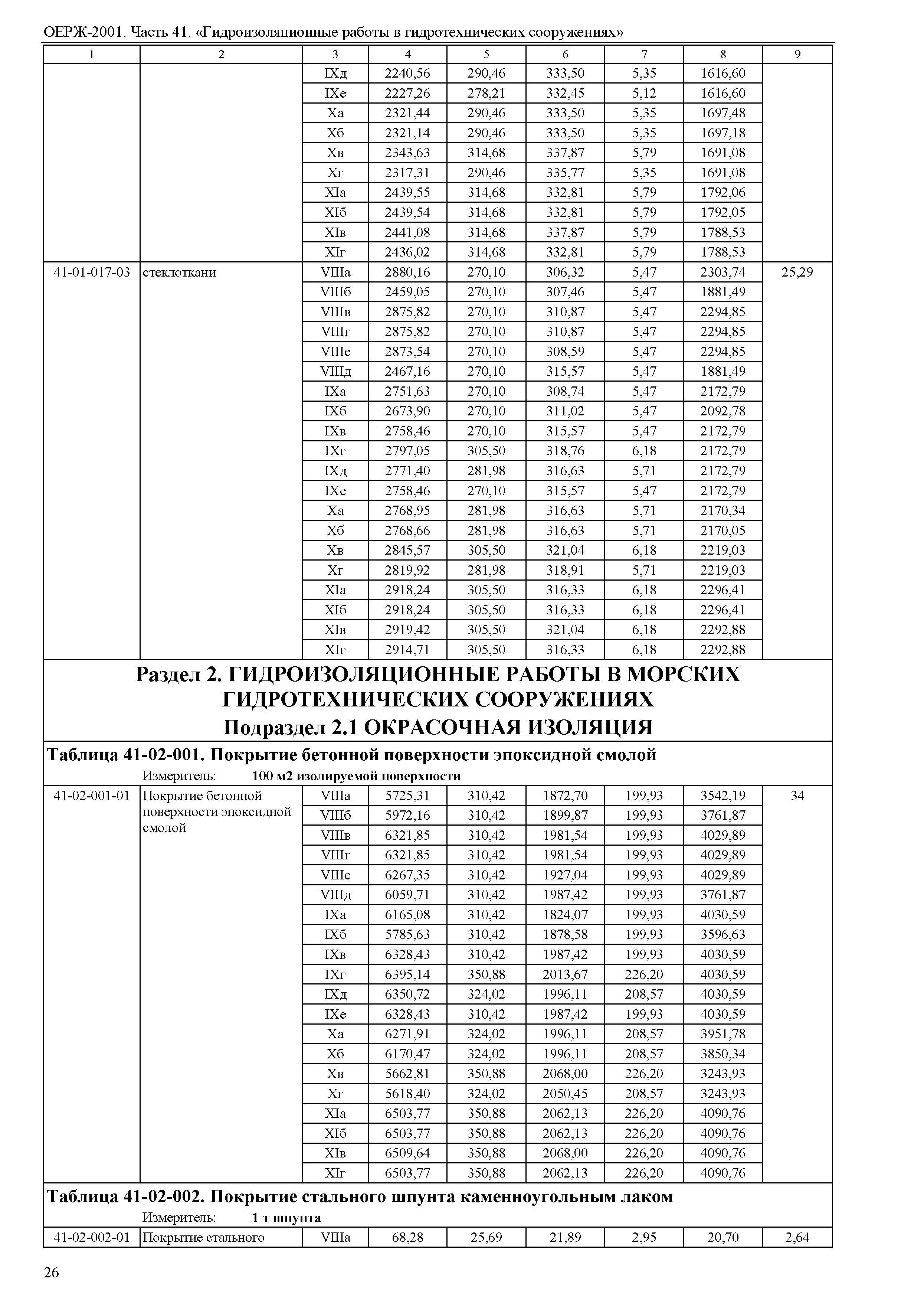 ОЕРЖ-2001. Часть 41. «Гидроизоляционные работы в гидротехнических сооружениях»

| 1 | 2 | 3 | 4 | 5 | 6 | 7 | 8 | 9 |
|---|---|---|---|---|---|---|---|---|
| | | IXд | 2240,56 | 290,46 | 333,50 | 5,35 | 1616,60 | |
| | | IXе | 2227,26 | 278,21 | 332,45 | 5,12 | 1616,60 | |
| | | Xа | 2321,44 | 290,46 | 333,50 | 5,35 | 1697,48 | |
| | | Xб | 2321,14 | 290,46 | 333,50 | 5,35 | 1697,18 | |
| | | Xв | 2343,63 | 314,68 | 337,87 | 5,79 | 1691,08 | |
| | | Xг | 2317,31 | 290,46 | 335,77 | 5,35 | 1691,08 | |
| | | XIа | 2439,55 | 314,68 | 332,81 | 5,79 | 1792,06 | |
| | | XIб | 2439,54 | 314,68 | 332,81 | 5,79 | 1792,05 | |
| | | XIв | 2441,08 | 314,68 | 337,87 | 5,79 | 1788,53 | |
| | | XIг | 2436,02 | 314,68 | 332,81 | 5,79 | 1788,53 | |
| 41-01-017-03 | стеклоткани | VIIIа | 2880,16 | 270,10 | 306,32 | 5,47 | 2303,74 | 25,29 |
| | | VIIIб | 2459,05 | 270,10 | 307,46 | 5,47 | 1881,49 | |
| | | VIIIв | 2875,82 | 270,10 | 310,87 | 5,47 | 2294,85 | |
| | | VIIIг | 2875,82 | 270,10 | 310,87 | 5,47 | 2294,85 | |
| | | VIIIе | 2873,54 | 270,10 | 308,59 | 5,47 | 2294,85 | |
| | | VIIIд | 2467,16 | 270,10 | 315,57 | 5,47 | 1881,49 | |
| | | IXа | 2751,63 | 270,10 | 308,74 | 5,47 | 2172,79 | |
| | | IXб | 2673,90 | 270,10 | 311,02 | 5,47 | 2092,78 | |
| | | IXв | 2758,46 | 270,10 | 315,57 | 5,47 | 2172,79 | |
| | | IXг | 2797,05 | 305,50 | 318,76 | 6,18 | 2172,79 | |
| | | IXд | 2771,40 | 281,98 | 316,63 | 5,71 | 2172,79 | |
| | | IXе | 2758,46 | 270,10 | 315,57 | 5,47 | 2172,79 | |
| | | Xа | 2768,95 | 281,98 | 316,63 | 5,71 | 2170,34 | |
| | | Xб | 2768,66 | 281,98 | 316,63 | 5,71 | 2170,05 | |
| | | Xв | 2845,57 | 305,50 | 321,04 | 6,18 | 2219,03 | |
| | | Xг | 2819,92 | 281,98 | 318,91 | 5,71 | 2219,03 | |
| | | XIа | 2918,24 | 305,50 | 316,33 | 6,18 | 2296,41 | |
| | | XIб | 2918,24 | 305,50 | 316,33 | 6,18 | 2296,41 | |
| | | XIв | 2919,42 | 305,50 | 321,04 | 6,18 | 2292,88 | |
| | | XIг | 2914,71 | 305,50 | 316,33 | 6,18 | 2292,88 | |

Раздел 2. ГИДРОИЗОЛЯЦИОННЫЕ РАБОТЫ В МОРСКИХ ГИДРОТЕХНИЧЕСКИХ СООРУЖЕНИЯХ
Подраздел 2.1 ОКРАСОЧНАЯ ИЗОЛЯЦИЯ

Таблица 41-02-001. Покрытие бетонной поверхности эпоксидной смолой
Измеритель: 100 м2 изолируемой поверхности

| | | | | | | | | |
|---|---|---|---|---|---|---|---|---|
| 41-02-001-01 | Покрытие бетонной поверхности эпоксидной смолой | VIIIа | 5725,31 | 310,42 | 1872,70 | 199,93 | 3542,19 | 34 |
| | | VIIIб | 5972,16 | 310,42 | 1899,87 | 199,93 | 3761,87 | |
| | | VIIIв | 6321,85 | 310,42 | 1981,54 | 199,93 | 4029,89 | |
| | | VIIIг | 6321,85 | 310,42 | 1981,54 | 199,93 | 4029,89 | |
| | | VIIIе | 6267,35 | 310,42 | 1927,04 | 199,93 | 4029,89 | |
| | | VIIIд | 6059,71 | 310,42 | 1987,42 | 199,93 | 3761,87 | |
| | | IXа | 6165,08 | 310,42 | 1824,07 | 199,93 | 4030,59 | |
| | | IXб | 5785,63 | 310,42 | 1878,58 | 199,93 | 3596,63 | |
| | | IXв | 6328,43 | 310,42 | 1987,42 | 199,93 | 4030,59 | |
| | | IXг | 6395,14 | 350,88 | 2013,67 | 226,20 | 4030,59 | |
| | | IXд | 6350,72 | 324,02 | 1996,11 | 208,57 | 4030,59 | |
| | | IXе | 6328,43 | 310,42 | 1987,42 | 199,93 | 4030,59 | |
| | | Xа | 6271,91 | 324,02 | 1996,11 | 208,57 | 3951,78 | |
| | | Xб | 6170,47 | 324,02 | 1996,11 | 208,57 | 3850,34 | |
| | | Xв | 5662,81 | 350,88 | 2068,00 | 226,20 | 3243,93 | |
| | | Xг | 5618,40 | 324,02 | 2050,45 | 208,57 | 3243,93 | |
| | | XIа | 6503,77 | 350,88 | 2062,13 | 226,20 | 4090,76 | |
| | | XIб | 6503,77 | 350,88 | 2062,13 | 226,20 | 4090,76 | |
| | | XIв | 6509,64 | 350,88 | 2068,00 | 226,20 | 4090,76 | |
| | | XIг | 6503,77 | 350,88 | 2062,13 | 226,20 | 4090,76 | |

Таблица 41-02-002. Покрытие стального шпунта каменноугольным лаком
Измеритель: 1 т шпунта

| | | | | | | | | |
|---|---|---|---|---|---|---|---|---|
| 41-02-002-01 | Покрытие стального | VIIIа | 68,28 | 25,69 | 21,89 | 2,95 | 20,70 | 2,64 |

26